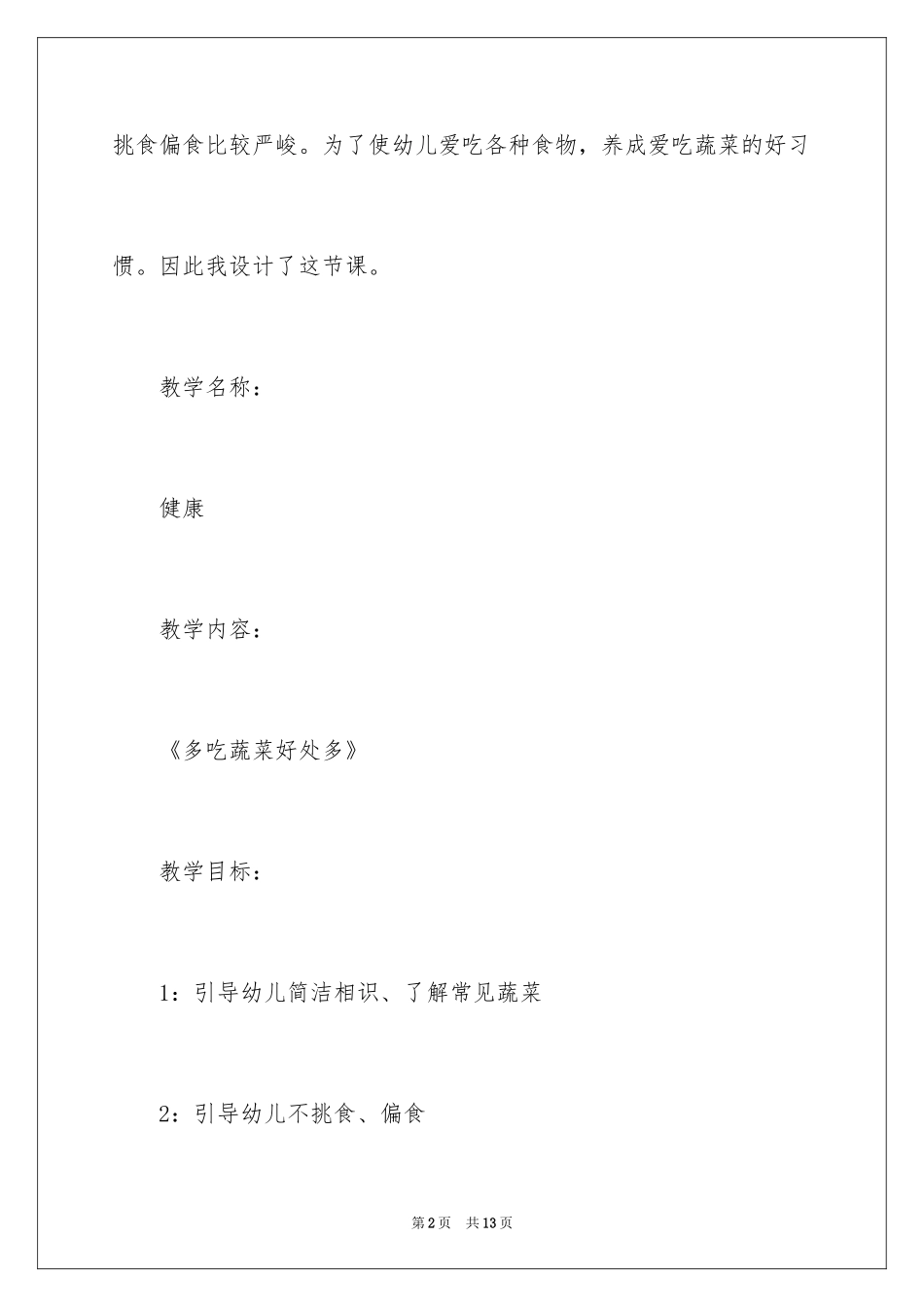 挑食偏食比较严峻。为了使幼儿爱吃各种食物，养成爱吃蔬菜的好习惯。因此我设计了这节课。

教学名称：

健康

教学内容：

《多吃蔬菜好处多》

教学目标：

1：引导幼儿简洁相识、了解常见蔬菜

2：引导幼儿不挑食、偏食

第2页　共13页